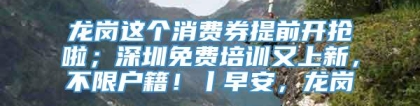 龙岗这个消费券提前开抢啦；深圳免费培训又上新，不限户籍！丨早安，龙岗